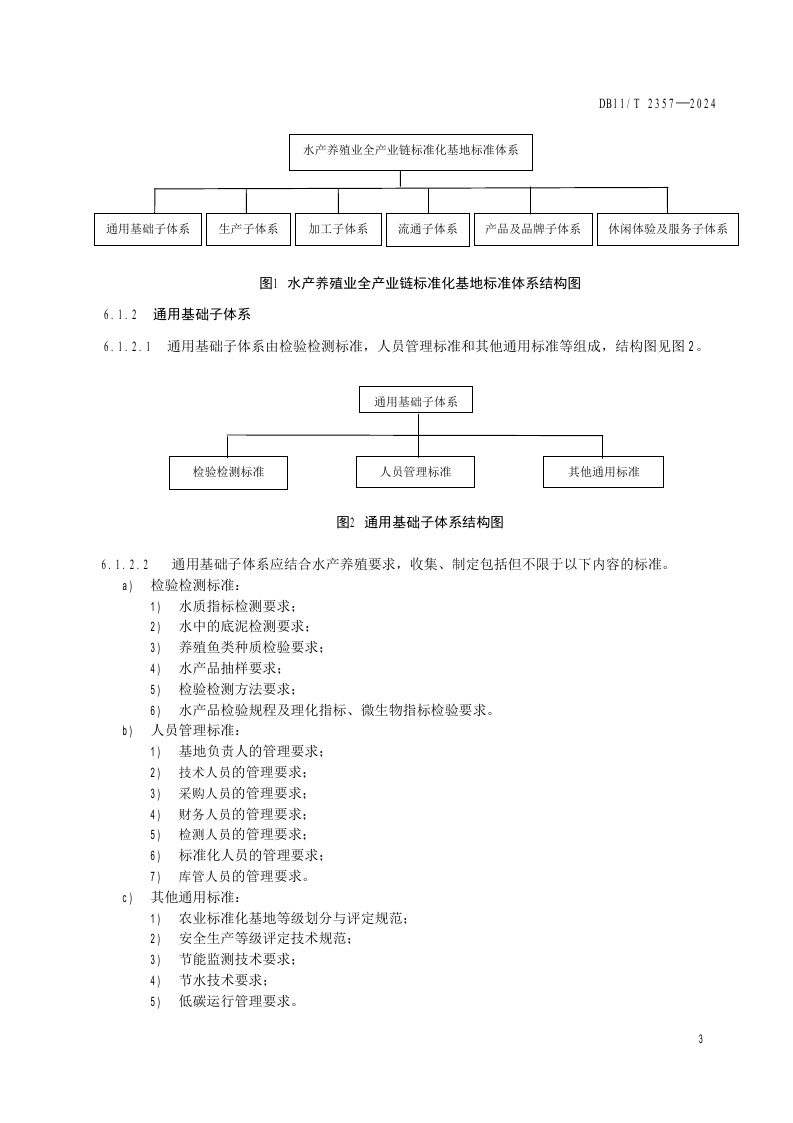 DB11/T 2357—2024

水产养殖业全产业链标准化基地标准体系

通用基础子体系

生产子体系

加工子体系

流通子体系

产品及品牌子体系

休闲体验及服务子体系

图1 水产养殖业全产业链标准化基地标准体系结构图

6.1.2 通用基础子体系

6.1.2.1 通用基础子体系由检验检测标准，人员管理标准和其他通用标准等组成，结构图见图2。

通用基础子体系

检验检测标准

人员管理标准

其他通用标准

图2 通用基础子体系结构图

6.1.2.2 通用基础子体系应结合水产养殖要求，收集、制定包括但不限于以下内容的标准。

a) 检验检测标准：
1) 水质指标检测要求；
2) 水中的底泥检测要求；
3) 养殖鱼类种质检验要求；
4) 水产品抽样要求；
5) 检验检测方法要求；
6) 水产品检验规程及理化指标、微生物指标检验要求。

b) 人员管理标准：
1) 基地负责人的管理要求；
2) 技术人员的管理要求；
3) 采购人员的管理要求；
4) 财务人员的管理要求；
5) 检测人员的管理要求；
6) 标准化人员的管理要求；
7) 库管人员的管理要求。

c) 其他通用标准：
1) 农业标准化基地等级划分与评定规范；
2) 安全生产等级评定技术规范；
3) 节能监测技术要求；
4) 节水技术要求；
5) 低碳运行管理要求。

3